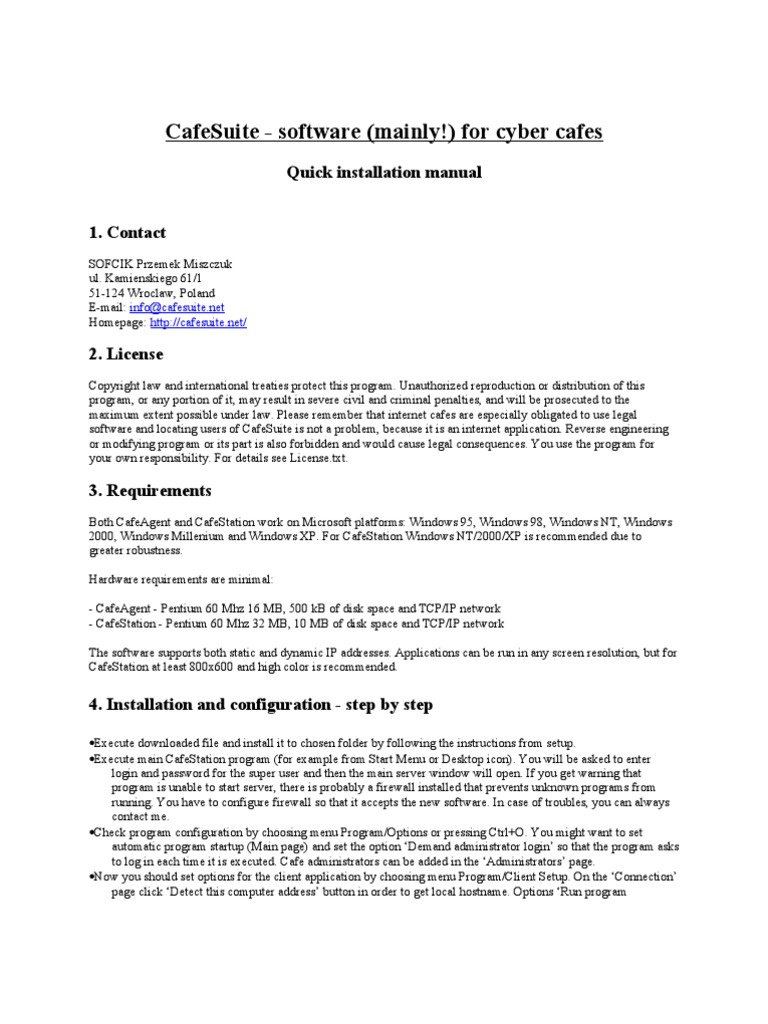 CafeSuite - software (mainly!) for cyber cafes

Quick installation manual

1. Contact

SOFCIK Przemek Miszczuk
ul. Kamienskiego 61/1
51-124 Wroclaw, Poland
E-mail: info@cafesuite.net
Homepage: http://cafesuite.net/

2. License

Copyright law and international treaties protect this program. Unauthorized reproduction or distribution of this program, or any portion of it, may result in severe civil and criminal penalties, and will be prosecuted to the maximum extent possible under law. Please remember that internet cafes are especially obligated to use legal software and locating users of CafeSuite is not a problem, because it is an internet application. Reverse engineering or modifying program or its part is also forbidden and would cause legal consequences. You use the program for your own responsibility. For details see License.txt.

3. Requirements

Both CafeAgent and CafeStation work on Microsoft platforms: Windows 95, Windows 98, Windows NT, Windows 2000, Windows Millenium and Windows XP. For CafeStation Windows NT/2000/XP is recommended due to greater robustness.

Hardware requirements are minimal:

- CafeAgent - Pentium 60 Mhz 16 MB, 500 kB of disk space and TCP/IP network
- CafeStation - Pentium 60 Mhz 32 MB, 10 MB of disk space and TCP/IP network

The software supports both static and dynamic IP addresses. Applications can be run in any screen resolution, but for CafeStation at least 800x600 and high color is recommended.

4. Installation and configuration - step by step

•Execute downloaded file and install it to chosen folder by following the instructions from setup.
•Execute main CafeStation program (for example from Start Menu or Desktop icon). You will be asked to enter login and password for the super user and then the main server window will open. If you get warning that program is unable to start server, there is probably a firewall installed that prevents unknown programs from running. You have to configure firewall so that it accepts the new software. In case of troubles, you can always contact me.
•Check program configuration by choosing menu Program/Options or pressing Ctrl+O. You might want to set automatic program startup (Main page) and set the option 'Demand administrator login' so that the program asks to log in each time it is executed. Cafe administrators can be added in the 'Administrators' page.
•Now you should set options for the client application by choosing menu Program/Client Setup. On the 'Connection' page click 'Detect this computer address' button in order to get local hostname. Options 'Run program